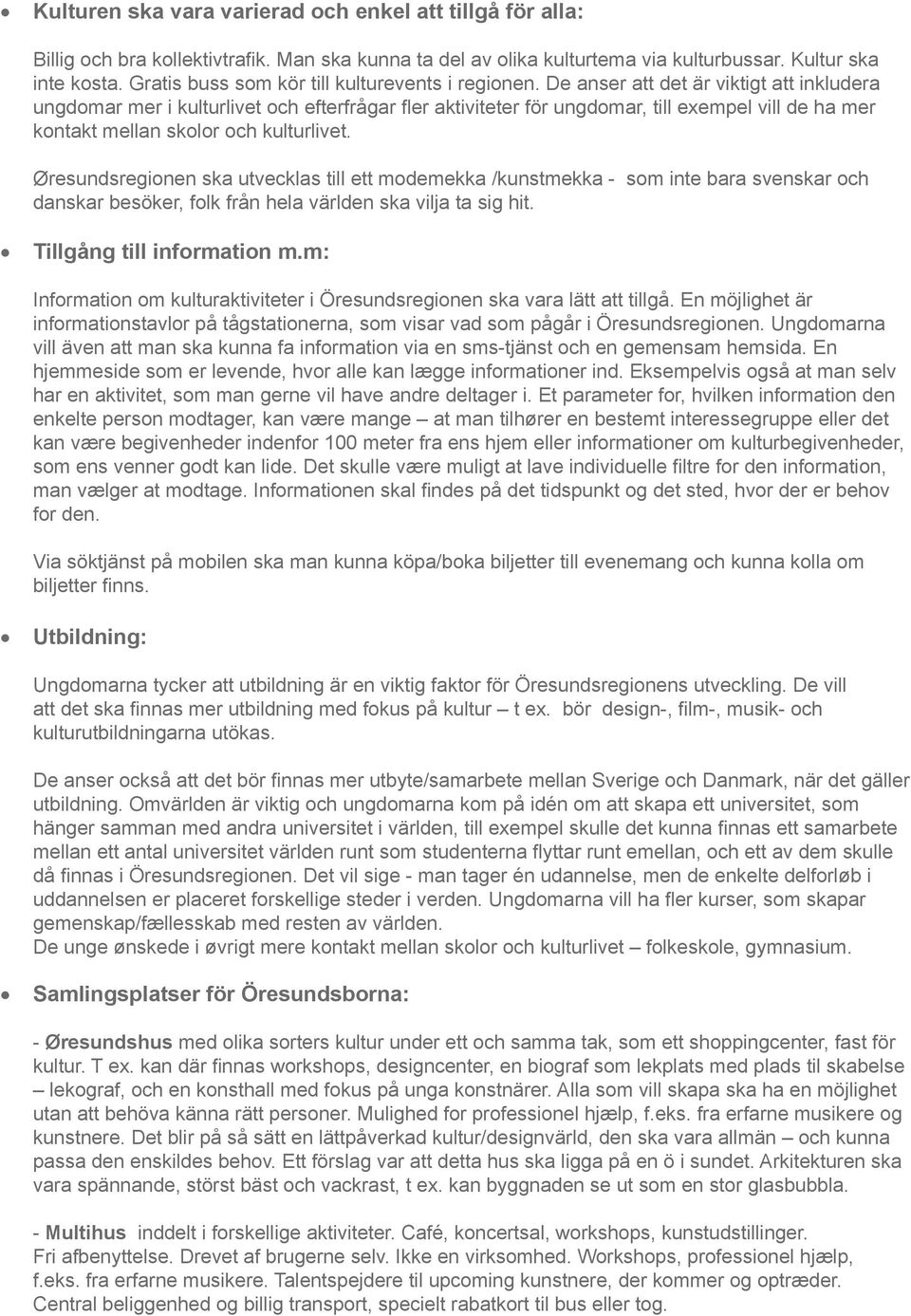 • Kulturen ska vara varierad och enkel att tillgå för alla:

Billig och bra kollektivtrafik. Man ska kunna ta del av olika kulturtema via kulturbussar. Kultur ska inte kosta. Gratis buss som kör till kulturevents i regionen. De anser att det är viktigt att inkludera ungdomar mer i kulturlivet och efterfrågar fler aktiviteter för ungdomar, till exempel vill de ha mer kontakt mellan skolor och kulturlivet.

Øresundsregionen ska utvecklas till ett modemekka /kunstmekka - som inte bara svenskar och danskar besöker, folk från hela världen ska vilja ta sig hit.

• Tillgång till information m.m:

Information om kulturaktiviteter i Öresundsregionen ska vara lätt att tillgå. En möjlighet är informationstavlor på tågstationerna, som visar vad som pågår i Öresundsregionen. Ungdomarna vill även att man ska kunna fa information via en sms-tjänst och en gemensam hemsida. En hjemmeside som er levende, hvor alle kan lægge informationer ind. Eksempelvis også at man selv har en aktivitet, som man gerne vil have andre deltager i. Et parameter for, hvilken information den enkelte person modtager, kan være mange – at man tilhører en bestemt interessegruppe eller det kan være begivenheder indenfor 100 meter fra ens hjem eller informationer om kulturbegivenheder, som ens venner godt kan lide. Det skulle være muligt at lave individuelle filtre for den information, man vælger at modtage. Informationen skal findes på det tidspunkt og det sted, hvor der er behov for den.

Via söktjänst på mobilen ska man kunna köpa/boka biljetter till evenemang och kunna kolla om biljetter finns.

• Utbildning:

Ungdomarna tycker att utbildning är en viktig faktor för Öresundsregionens utveckling. De vill att det ska finnas mer utbildning med fokus på kultur – t ex. bör design-, film-, musik- och kulturutbildningarna utökas.

De anser också att det bör finnas mer utbyte/samarbete mellan Sverige och Danmark, när det gäller utbildning. Omvärlden är viktig och ungdomarna kom på idén om att skapa ett universitet, som hänger samman med andra universitet i världen, till exempel skulle det kunna finnas ett samarbete mellan ett antal universitet världen runt som studenterna flyttar runt emellan, och ett av dem skulle då finnas i Öresundsregionen. Det vil sige - man tager én udannelse, men de enkelte delforløb i uddannelsen er placeret forskellige steder i verden. Ungdomarna vill ha fler kurser, som skapar gemenskap/fællesskab med resten av världen.
De unge ønskede i øvrigt mere kontakt mellan skolor och kulturlivet – folkeskole, gymnasium.

• Samlingsplatser för Öresundsborna:

- Øresundshus med olika sorters kultur under ett och samma tak, som ett shoppingcenter, fast för kultur. T ex. kan där finnas workshops, designcenter, en biograf som lekplats med plads til skabelse – lekograf, och en konsthall med fokus på unga konstnärer. Alla som vill skapa ska ha en möjlighet utan att behöva känna rätt personer. Mulighed for professionel hjælp, f.eks. fra erfarne musikere og kunstnere. Det blir på så sätt en lättpåverkad kultur/designvärld, den ska vara allmän – och kunna passa den enskildes behov. Ett förslag var att detta hus ska ligga på en ö i sundet. Arkitekturen ska vara spännande, störst bäst och vackrast, t ex. kan byggnaden se ut som en stor glasbubbla.

- Multihus inddelt i forskellige aktiviteter. Café, koncertsal, workshops, kunstudstillinger.
Fri afbenyttelse. Drevet af brugerne selv. Ikke en virksomhed. Workshops, professionel hjælp, f.eks. fra erfarne musikere. Talentspejdere til upcoming kunstnere, der kommer og optræder. Central beliggenhed og billig transport, specielt rabatkort til bus eller tog.